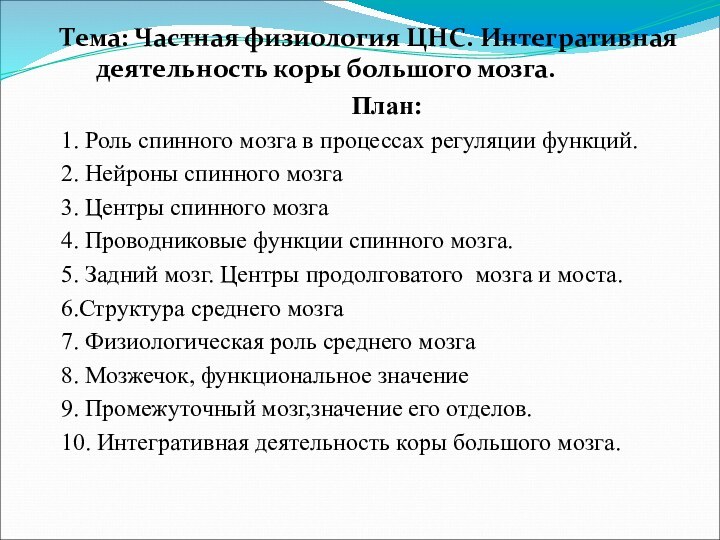 Тема: Частная физиология ЦНС. Интегративная деятельность коры большого мозга.

План:

1. Роль спинного мозга в процессах регуляции функций.
2. Нейроны спинного мозга
3. Центры спинного мозга
4. Проводниковые функции спинного мозга.
5. Задний мозг. Центры продолговатого мозга и моста.
6.Структура среднего мозга
7. Физиологическая роль среднего мозга
8. Мозжечок, функциональное значение
9. Промежуточный мозг,значение его отделов.
10. Интегративная деятельность коры большого мозга.